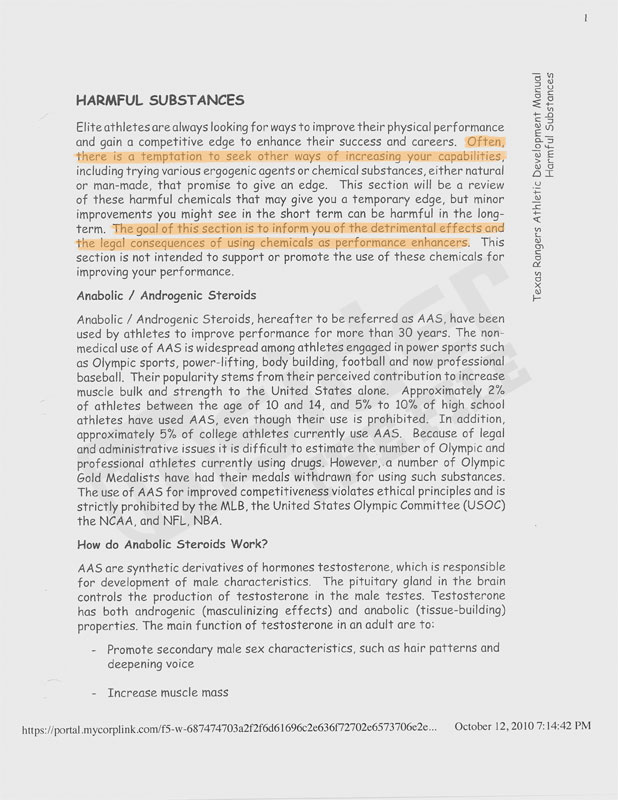 1

Texas Rangers Athletic Development Manual
Harmful Substances

HARMFUL SUBSTANCES

Elite athletes are always looking for ways to improve their physical performance and gain a competitive edge to enhance their success and careers. Often, there is a temptation to seek other ways of increasing your capabilities, including trying various ergogenic agents or chemical substances, either natural or man-made, that promise to give an edge. This section will be a review of these harmful chemicals that may give you a temporary edge, but minor improvements you might see in the short term can be harmful in the long-term. The goal of this section is to inform you of the detrimental effects and the legal consequences of using chemicals as performance enhancers. This section is not intended to support or promote the use of these chemicals for improving your performance.

Anabolic / Androgenic Steroids

Anabolic / Androgenic Steroids, hereafter to be referred as AAS, have been used by athletes to improve performance for more than 30 years. The non-medical use of AAS is widespread among athletes engaged in power sports such as Olympic sports, power-lifting, body building, football and now professional baseball. Their popularity stems from their perceived contribution to increase muscle bulk and strength to the United States alone. Approximately 2% of athletes between the age of 10 and 14, and 5% to 10% of high school athletes have used AAS, even though their use is prohibited. In addition, approximately 5% of college athletes currently use AAS. Because of legal and administrative issues it is difficult to estimate the number of Olympic and professional athletes currently using drugs. However, a number of Olympic Gold Medalists have had their medals withdrawn for using such substances. The use of AAS for improved competitiveness violates ethical principles and is strictly prohibited by the MLB, the United States Olympic Committee (USOC) the NCAA, and NFL, NBA.

How do Anabolic Steroids Work?

AAS are synthetic derivatives of hormones testosterone, which is responsible for development of male characteristics. The pituitary gland in the brain controls the production of testosterone in the male testes. Testosterone has both androgenic (masculinizing effects) and anabolic (tissue-building) properties. The main function of testosterone in an adult are to:

- Promote secondary male sex characteristics, such as hair patterns and deepening voice

- Increase muscle mass

https://portal.mycorplink.com/f5-w-687474703a2f2f6d61696c2e636f72702e6573706e2e... October 12, 2010 7:14:42 PM